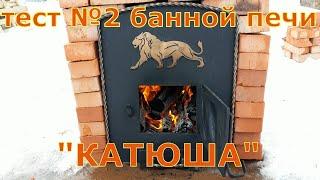 тест №2 банной печи

"КАТЮША"